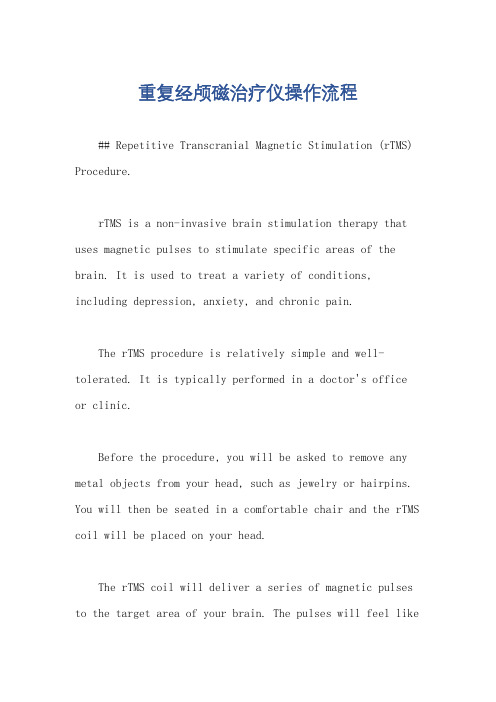 重复经颅磁治疗仪操作流程

## Repetitive Transcranial Magnetic Stimulation (rTMS) Procedure.

rTMS is a non-invasive brain stimulation therapy that uses magnetic pulses to stimulate specific areas of the brain. It is used to treat a variety of conditions, including depression, anxiety, and chronic pain.

The rTMS procedure is relatively simple and well-tolerated. It is typically performed in a doctor's office or clinic.

Before the procedure, you will be asked to remove any metal objects from your head, such as jewelry or hairpins. You will then be seated in a comfortable chair and the rTMS coil will be placed on your head.

The rTMS coil will deliver a series of magnetic pulses to the target area of your brain. The pulses will feel like